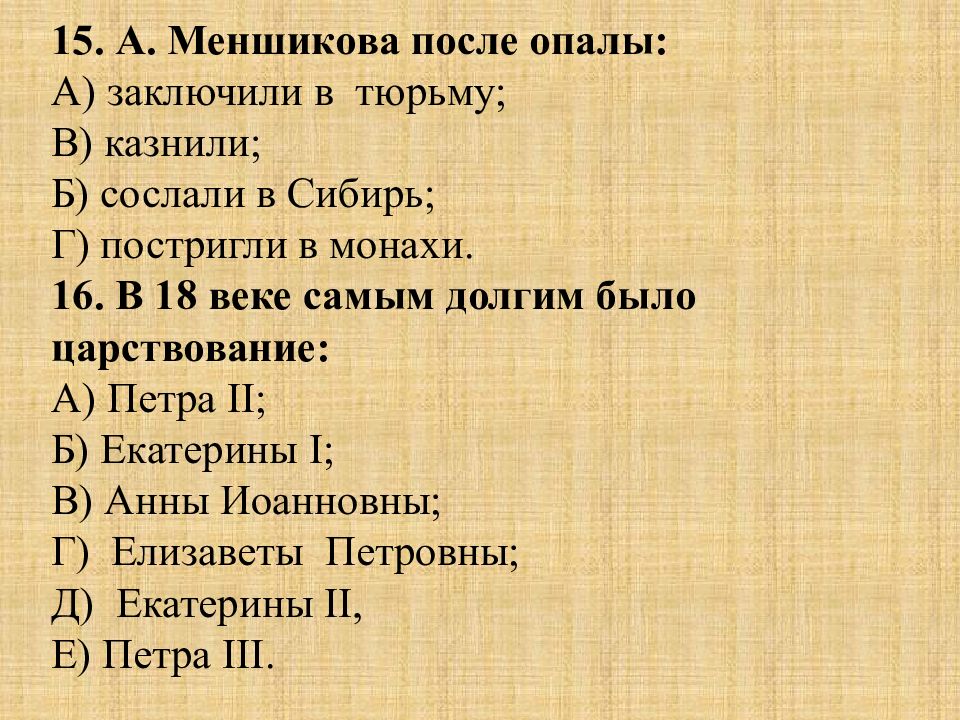 15. А. Меншикова после опалы:
А) заключили в тюрьму;
В) казнили;
Б) сослали в Сибирь;
Г) постригли в монахи.
16. В 18 веке самым долгим было царствование:
А) Петра II;
Б) Екатерины I;
В) Анны Иоанновны;
Г) Елизаветы Петровны;
Д) Екатерины II,
Е) Петра III.